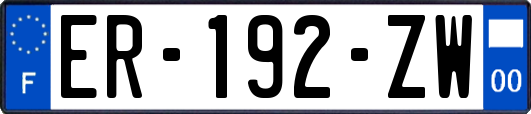 F
ER-192-ZW
00